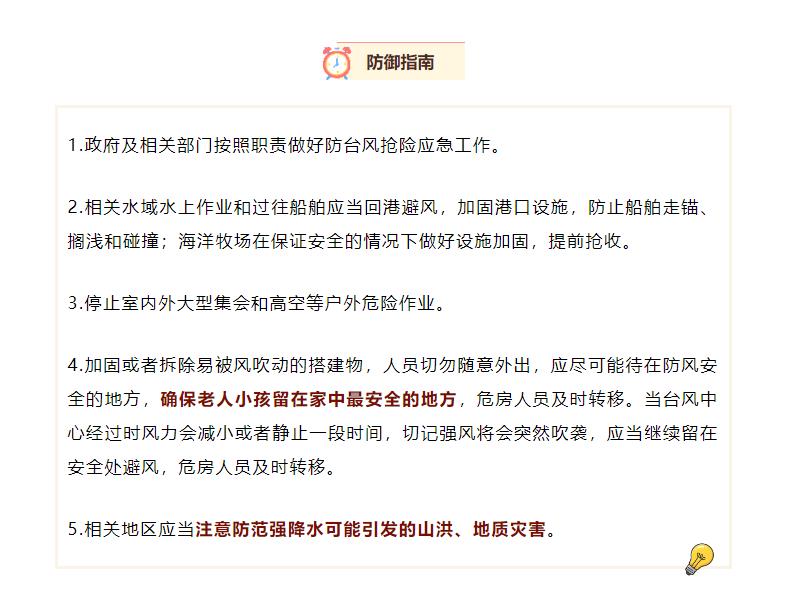 防御指南

1.政府及相关部门按照职责做好防台风抢险应急工作。

2.相关水域水上作业和过往船舶应当回港避风，加固港口设施，防止船舶走锚、搁浅和碰撞；海洋牧场在保证安全的情况下做好设施加固，提前抢收。

3.停止室内外大型集会和高空等户外危险作业。

4.加固或者拆除易被风吹动的搭建物，人员切勿随意外出，应尽可能待在防风安全的地方，确保老人小孩留在家中最安全的地方，危房人员及时转移。当台风中心经过时风力会减小或者静止一段时间，切记强风将会突然吹袭，应当继续留在安全处避风，危房人员及时转移。

5.相关地区应当注意防范强降水可能引发的山洪、地质灾害。